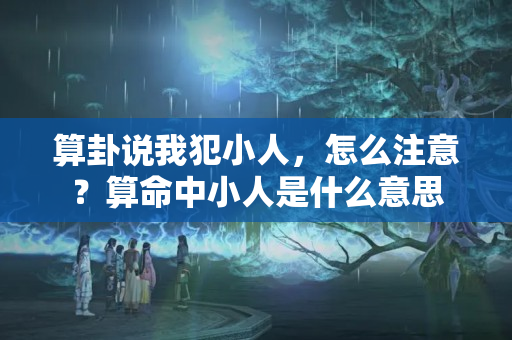 算卦说我犯小人，怎么注意？算命中小人是什么意思